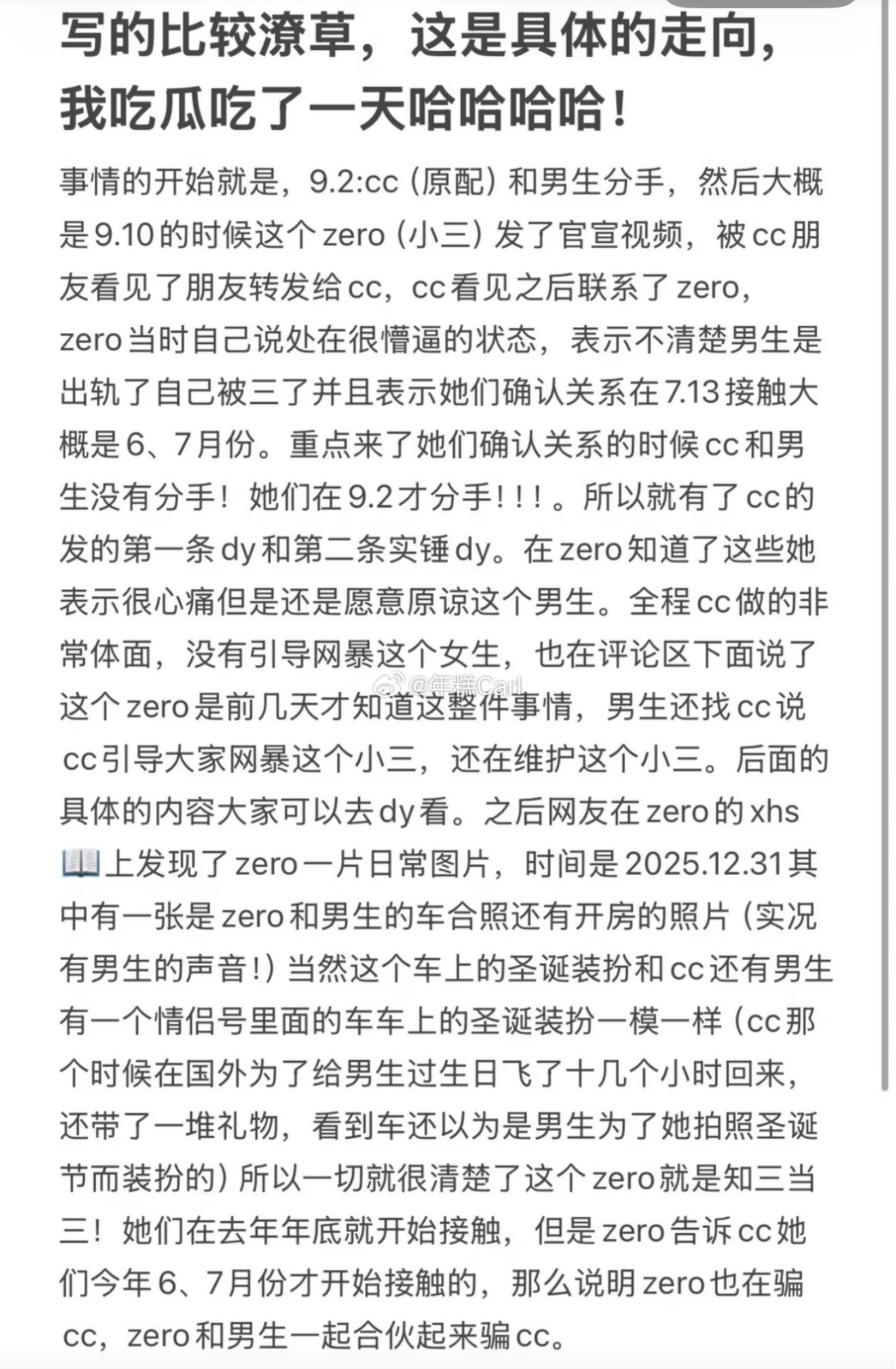 写的比较潦草，这是具体的走向，我吃瓜吃了一天哈哈哈哈！

事情的开始就是，9.2:cc（原配）和男生分手，然后大概是9.10的时候这个zero（小三）发了官宣视频，被cc朋友看见了朋友转发给cc，cc看见之后联系了zero，zero当时自己说处在很懵逼的状态，表示不清楚男生是出轨了自己被三了并且表示她们确认关系在7.13接触大概是6、7月份。重点来了她们确认关系的时候cc和男生没有分手！她们在9.2才分手！！！。所以就有了cc的发的第一条dy和第二条实锤dy。在zero知道了这些她表示很心痛但是还是愿意原谅这个男生。全程cc做的非常体面，没有引导网暴这个女生，也在评论区下面说了这个zero是前几天才知道这整件事情，男生还找cc说cc引导大家网暴这个小三，还在维护这个小三。后面的具体的内容大家可以去dy看。之后网友在zero的xhs📖上发现了zero一片日常图片，时间是2025.12.31其中有一张是zero和男生的车合照还有开房的照片（实况有男生的声音!）当然这个车上的圣诞装扮和cc还有男生有一个情侣号里面的车车上的圣诞装扮一模一样（cc那个时候在国外为了给男生过生日飞了十几个小时回来，还带了一堆礼物，看到车还以为是男生为了她拍照圣诞节而装扮的）所以一切就很清楚了这个zero就是知三当三！她们在去年年底就开始接触，但是zero告诉cc她们今年6、7月份才开始接触的，那么说明zero也在骗cc，zero和男生一起合伙起来骗cc。

@年糕Carl